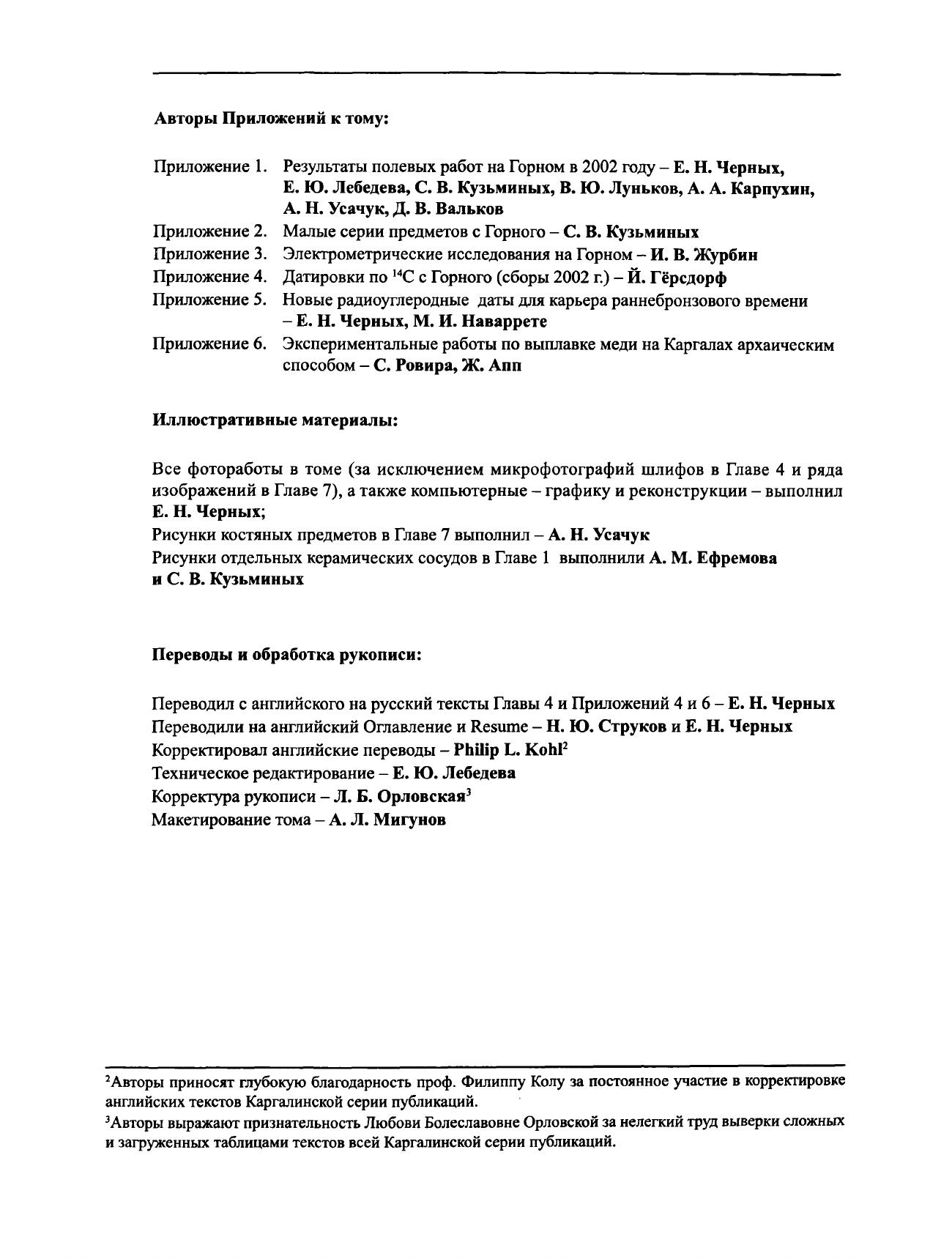 Авторы Приложений к тому:

Приложение 1. Результаты полевых работ на Горном в 2002 году – Е. Н. Черных, Е. Ю. Лебедева, С. В. Кузьминых, В. Ю. Луньков, А. А. Карпухин, А. Н. Усачук, Д. В. Вальков
Приложение 2. Малые серии предметов с Горного – С. В. Кузьминых
Приложение 3. Электрометрические исследования на Горном – И. В. Журбин
Приложение 4. Датировки по $^{14}C$ с Горного (сборы 2002 г.) – Й. Гёрсдорф
Приложение 5. Новые радиоуглеродные даты для карьера раннебронзового времени – Е. Н. Черных, М. И. Наваррете
Приложение 6. Экспериментальные работы по выплавке меди на Каргалах архаическим способом – С. Ровира, Ж. Апп

Иллюстративные материалы:

Все фотоработы в томе (за исключением микрофотографий шлифов в Главе 4 и ряда изображений в Главе 7), а также компьютерные – графику и реконструкции – выполнил Е. Н. Черных;
Рисунки костяных предметов в Главе 7 выполнил – А. Н. Усачук
Рисунки отдельных керамических сосудов в Главе 1 выполнили А. М. Ефремова и С. В. Кузьминых

Переводы и обработка рукописи:

Переводил с английского на русский тексты Главы 4 и Приложений 4 и 6 – Е. Н. Черных
Переводили на английский Оглавление и Resume – Н. Ю. Струков и Е. Н. Черных
Корректировал английские переводы – Philip L. Kohl$^2$
Техническое редактирование – Е. Ю. Лебедева
Корректура рукописи – Л. Б. Орловская$^3$
Макетирование тома – А. Л. Мигунов

$^2$Авторы приносят глубокую благодарность проф. Филиппу Колу за постоянное участие в корректировке английских текстов Каргалинской серии публикаций.
$^3$Авторы выражают признательность Любови Болеславовне Орловской за нелегкий труд выверки сложных и загруженных таблицами текстов всей Каргалинской серии публикаций.